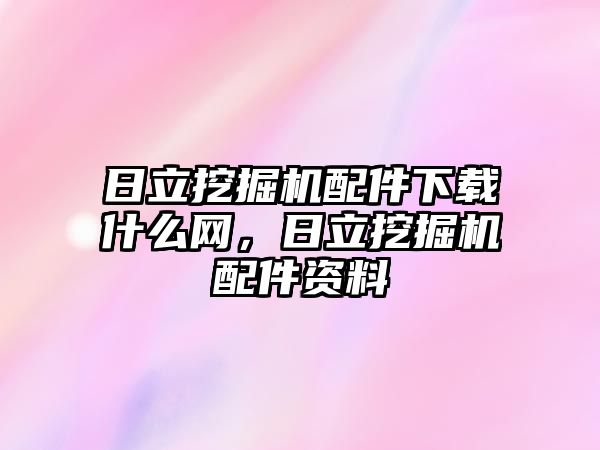 日立挖掘机配件下载什么网，日立挖掘机配件资料